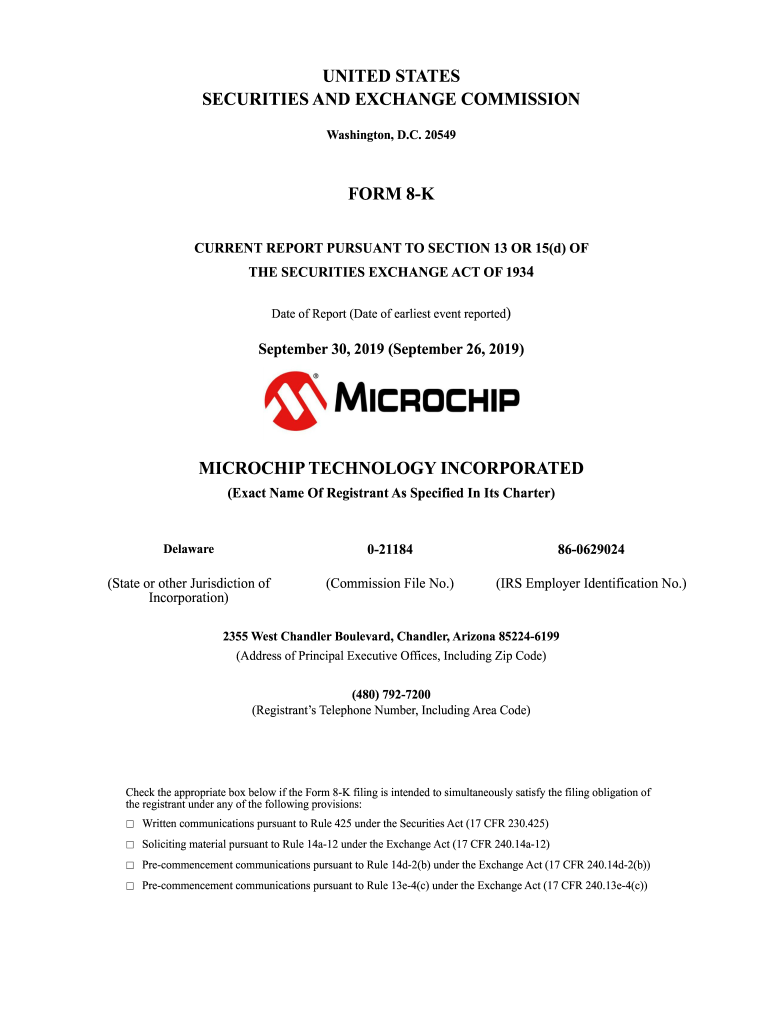 UNITED STATES
SECURITIES AND EXCHANGE COMMISSION

Washington, D.C. 20549

FORM 8-K

CURRENT REPORT PURSUANT TO SECTION 13 OR 15(d) OF
THE SECURITIES EXCHANGE ACT OF 1934

Date of Report (Date of earliest event reported)

September 30, 2019 (September 26, 2019)

MICROCHIP

MICROCHIP TECHNOLOGY INCORPORATED
(Exact Name Of Registrant As Specified In Its Charter)

| Delaware | 0-21184 | 86-0629024 |
|---|---|---|
| (State or other Jurisdiction of Incorporation) | (Commission File No.) | (IRS Employer Identification No.) |

2355 West Chandler Boulevard, Chandler, Arizona 85224-6199
(Address of Principal Executive Offices, Including Zip Code)

(480) 792-7200
(Registrant's Telephone Number, Including Area Code)

Check the appropriate box below if the Form 8-K filing is intended to simultaneously satisfy the filing obligation of the registrant under any of the following provisions:

☐ Written communications pursuant to Rule 425 under the Securities Act (17 CFR 230.425)

☐ Soliciting material pursuant to Rule 14a-12 under the Exchange Act (17 CFR 240.14a-12)

☐ Pre-commencement communications pursuant to Rule 14d-2(b) under the Exchange Act (17 CFR 240.14d-2(b))

☐ Pre-commencement communications pursuant to Rule 13e-4(c) under the Exchange Act (17 CFR 240.13e-4(c))